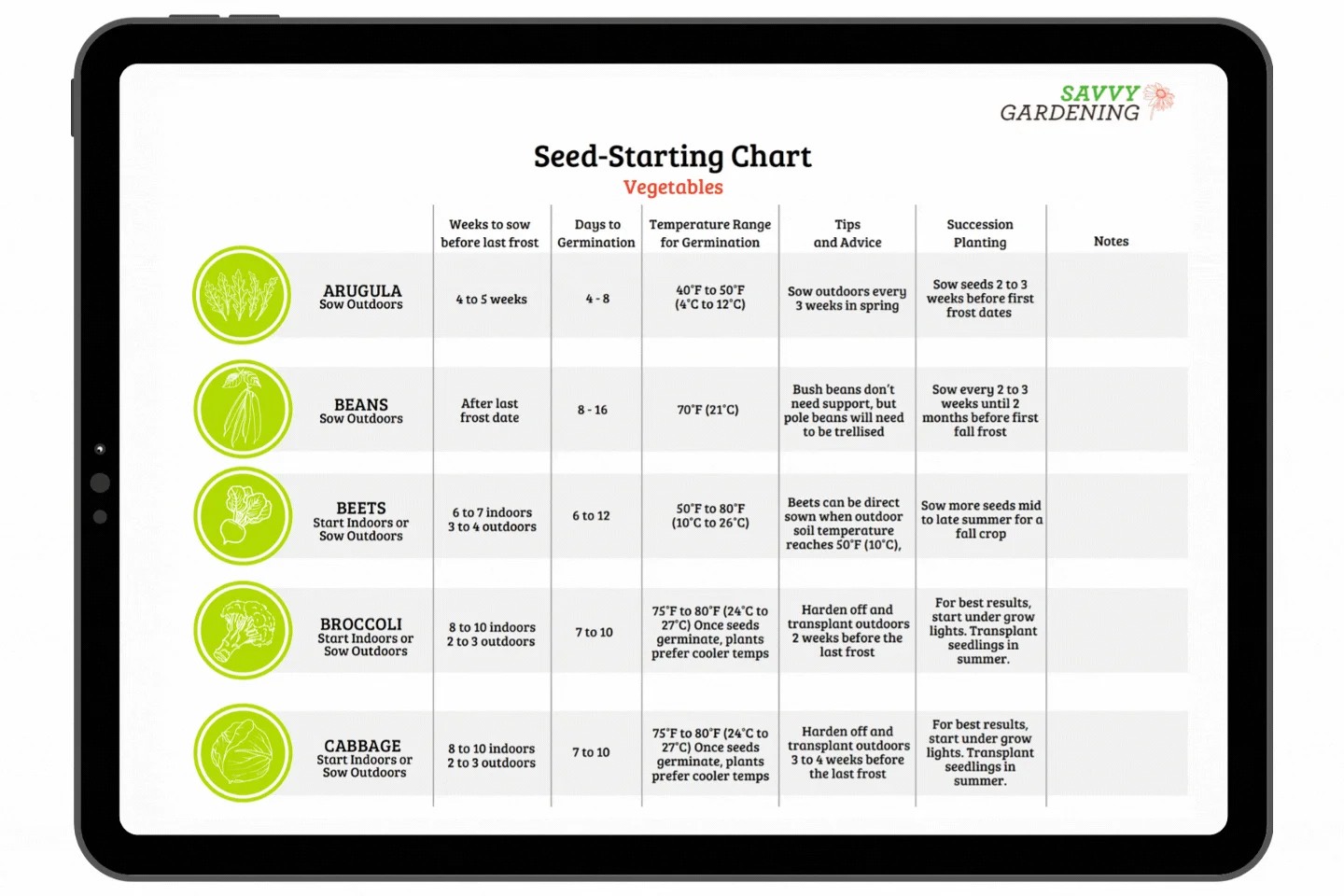 SAVVY GARDENING

Seed-Starting Chart
Vegetables

| | Weeks to sow before last frost | Days to Germination | Temperature Range for Germination | Tips and Advice | Succession Planting | Notes |
|---|---|---|---|---|---|---|
| ARUGULA Sow Outdoors | 4 to 5 weeks | 4 - 8 | 40°F to 50°F (4°C to 12°C) | Sow outdoors every 3 weeks in spring | Sow seeds 2 to 3 weeks before first frost dates | |
| BEANS Sow Outdoors | After last frost date | 8 - 16 | 70°F (21°C) | Bush beans don't need support, but pole beans will need to be trellised | Sow every 2 to 3 weeks until 2 months before first fall frost | |
| BEETS Start Indoors or Sow Outdoors | 6 to 7 indoors 3 to 4 outdoors | 6 to 12 | 50°F to 80°F (10°C to 26°C) | Beets can be direct sown when outdoor soil temperature reaches 50°F (10°C), | Sow more seeds mid to late summer for a fall crop | |
| BROCCOLI Start Indoors or Sow Outdoors | 8 to 10 indoors 2 to 3 outdoors | 7 to 10 | 75°F to 80°F (24°C to 27°C) Once seeds germinate, plants prefer cooler temps | Harden off and transplant outdoors 2 weeks before the last frost | For best results, start under grow lights. Transplant seedlings in summer. | |
| CABBAGE Start Indoors or Sow Outdoors | 8 to 10 indoors 2 to 3 outdoors | 7 to 10 | 75°F to 80°F (24°C to 27°C) Once seeds germinate, plants prefer cooler temps | Harden off and transplant outdoors 3 to 4 weeks before the last frost | For best results, start under grow lights. Transplant seedlings in summer. | |